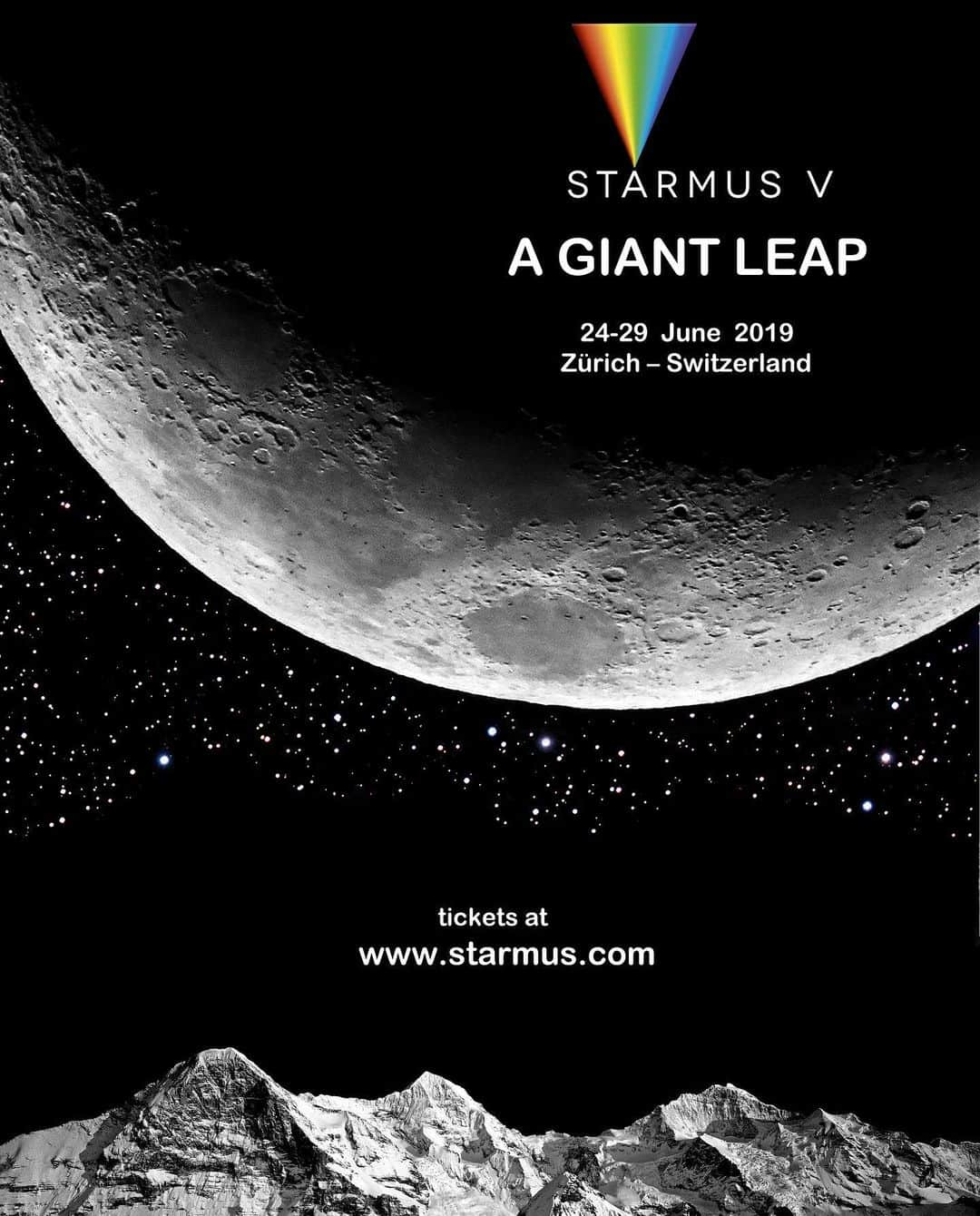 STARMUS V

A GIANT LEAP

24-29 June 2019
Zürich – Switzerland

tickets at
www.starmus.com